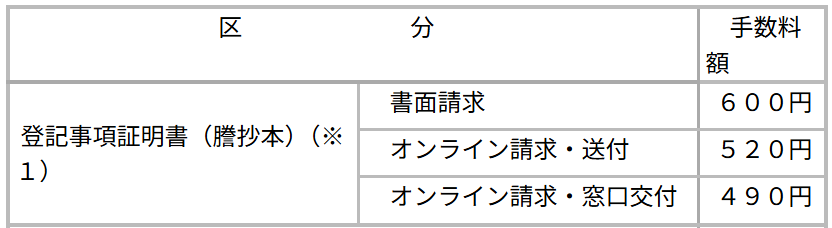 | 区　　　　　分 | | 手数料額 |
|---|---|---|
| 登記事項証明書（謄抄本）（※1） | 書面請求 | ６００円 |
| | オンライン請求・送付 | ５２０円 |
| | オンライン請求・窓口交付 | ４９０円 |